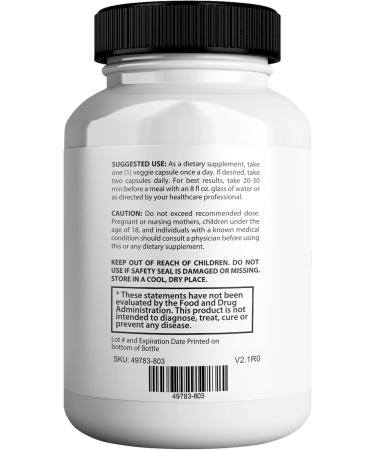 SUGGESTED USE: As a dietary supplement, take one (1) veggie capsule once a day. If desired, take two capsules daily. For best results, take 20-30 min before a meal with an 8 fl oz. glass of water or as directed by your healthcare professional.

CAUTION: Do not exceed recommended dose. Pregnant or nursing mothers, children under the age of 18, and individuals with a known medical condition should consult a physician before using this or any dietary supplement.

KEEP OUT OF REACH OF CHILDREN. DO NOT USE IF SAFETY SEAL IS DAMAGED OR MISSING. STORE IN A COOL, DRY PLACE.

* These statements have not been evaluated by the Food and Drug Administration. This product is not intended to diagnose, treat, cure or prevent any disease.

Lot # and Expiration Date Printed on bottom of Bottle

SKU: 49783-803

V2.1R0

49783-803